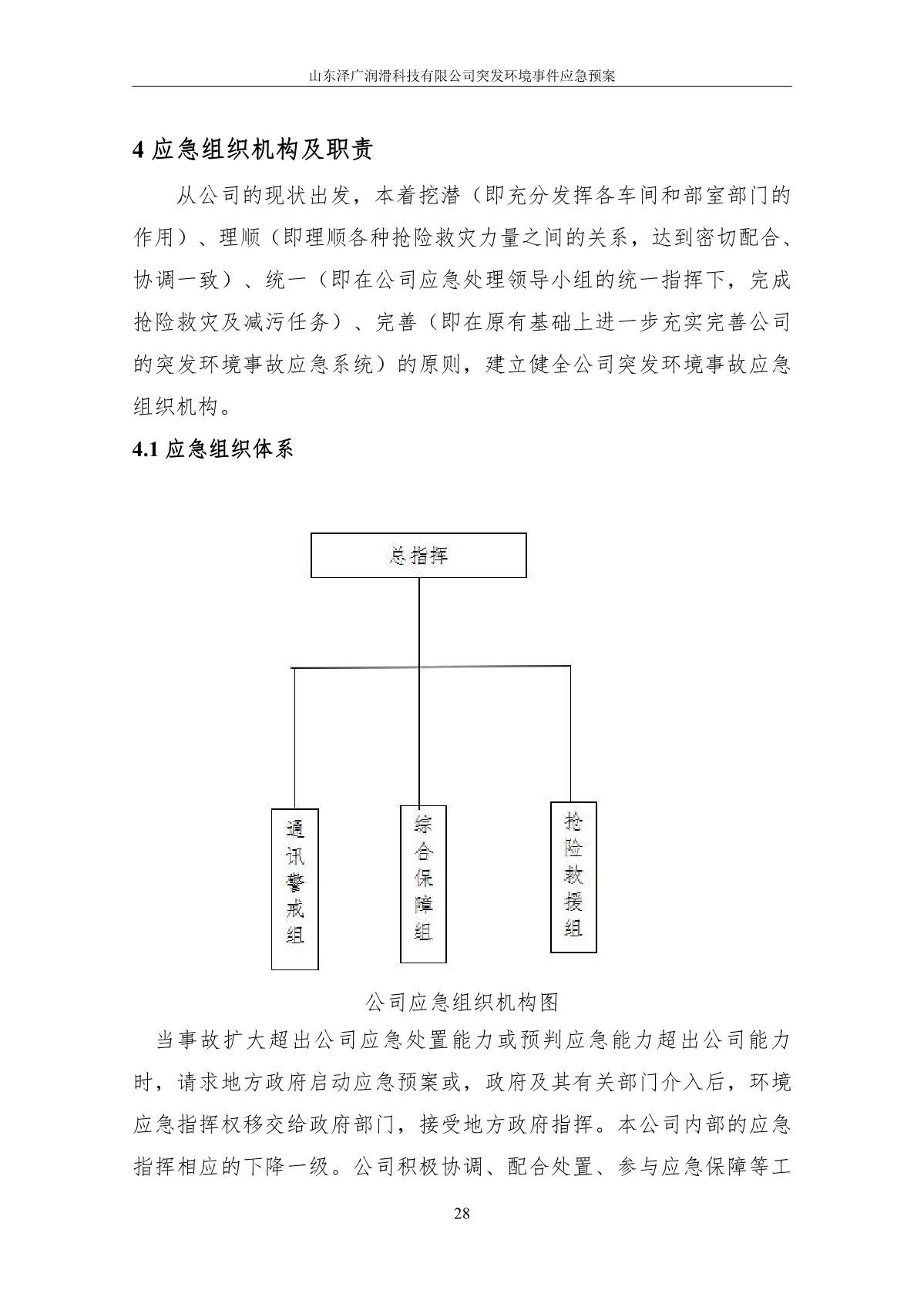 山东泽广润滑科技有限公司突发环境事件应急预案

4 应急组织机构及职责

从公司的现状出发，本着挖潜（即充分发挥各车间和部室部门的作用）、理顺（即理顺各种抢险救灾力量之间的关系，达到密切配合、协调一致）、统一（即在公司应急处理领导小组的统一指挥下，完成抢险救灾及减污任务）、完善（即在原有基础上进一步充实完善公司的突发环境事故应急系统）的原则，建立健全公司突发环境事故应急组织机构。

4.1 应急组织体系

总指挥

通讯警戒组

综合保障组

抢险救援组

公司应急组织机构图

当事故扩大超出公司应急处置能力或预判应急能力超出公司能力时，请求地方政府启动应急预案或，政府及其有关部门介入后，环境应急指挥权移交给政府部门，接受地方政府指挥。本公司内部的应急指挥相应的下降一级。公司积极协调、配合处置、参与应急保障等工

28